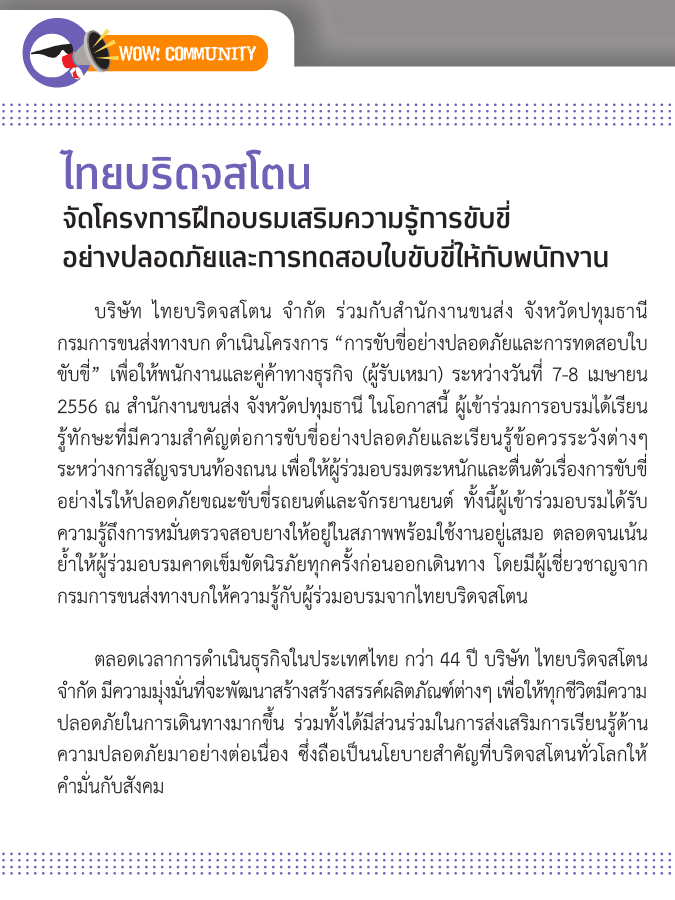 WOW! COMMUNITY

ไทยบริดจสโตน

จัดโครงการฝึกอบรมเสริมความรู้การขับขี่อย่างปลอดภัยและการทดสอบใบขับขี่ให้กับพนักงาน

บริษัท ไทยบริดจสโตน จำกัด ร่วมกับสำนักงานขนส่ง จังหวัดปทุมธานี กรมการขนส่งทางบก ดำเนินโครงการ “การขับขี่อย่างปลอดภัยและการทดสอบใบขับขี่” เพื่อให้พนักงานและคู่ค้าทางธุรกิจ (ผู้รับเหมา) ระหว่างวันที่ 7-8 เมษายน 2556 ณ สำนักงานขนส่ง จังหวัดปทุมธานี ในโอกาสนี้ ผู้เข้าร่วมการอบรมได้เรียนรู้ทักษะที่มีความสำคัญต่อการขับขี่อย่างปลอดภัยและเรียนรู้ข้อควรระวังต่างๆ ระหว่างการสัญจรบนท้องถนน เพื่อให้ผู้ร่วมอบรมตระหนักและตื่นตัวเรื่องการขับขี่อย่างไรให้ปลอดภัยขณะขับขี่รถยนต์และจักรยานยนต์ ทั้งนี้ผู้เข้าร่วมอบรมได้รับความรู้ถึงการหมั่นตรวจสอบยางให้อยู่ในสภาพพร้อมใช้งานอยู่เสมอ ตลอดจนเน้นย้ำให้ผู้ร่วมอบรมคาดเข็มขัดนิรภัยทุกครั้งก่อนออกเดินทาง โดยมีผู้เชี่ยวชาญจากกรมการขนส่งทางบกให้ความรู้กับผู้ร่วมอบรมจากไทยบริดจสโตน

ตลอดเวลาการดำเนินธุรกิจในประเทศไทย กว่า 44 ปี บริษัท ไทยบริดจสโตน จำกัด มีความมุ่งมั่นที่จะพัฒนาสร้างสร้างสรรค์ผลิตภัณฑ์ต่างๆ เพื่อให้ทุกชีวิตมีความปลอดภัยในการเดินทางมากขึ้น ร่วมทั้งได้มีส่วนร่วมในการส่งเสริมการเรียนรู้ด้านความปลอดภัยมาอย่างต่อเนื่อง ซึ่งถือเป็นนโยบายสำคัญที่บริดจสโตนทั่วโลกให้คำมั่นกับสังคม